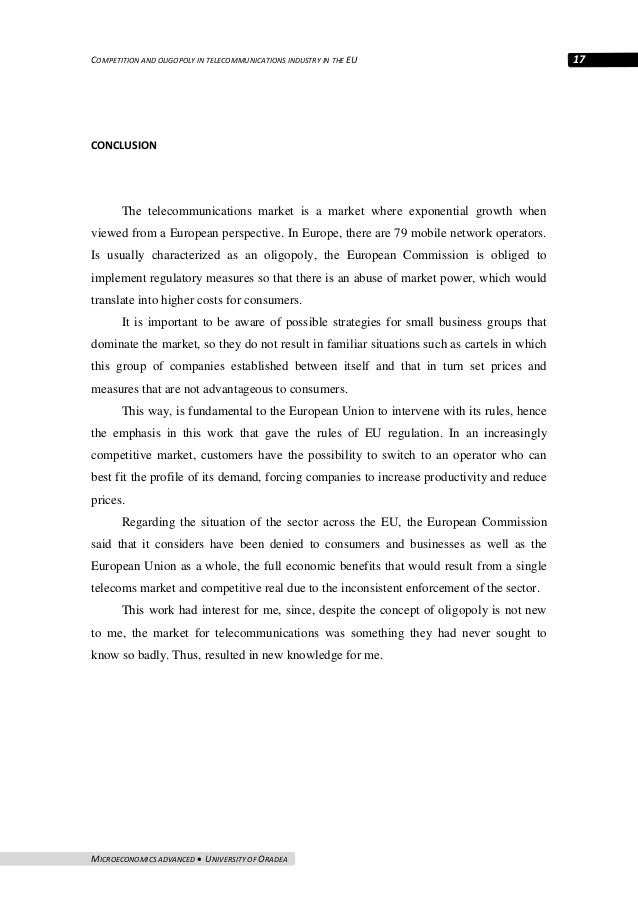 COMPETITION AND OLIGOPOLY IN TELECOMMUNICATIONS INDUSTRY IN THE EU

17

CONCLUSION

The telecommunications market is a market where exponential growth when viewed from a European perspective. In Europe, there are 79 mobile network operators. Is usually characterized as an oligopoly, the European Commission is obliged to implement regulatory measures so that there is an abuse of market power, which would translate into higher costs for consumers.

It is important to be aware of possible strategies for small business groups that dominate the market, so they do not result in familiar situations such as cartels in which this group of companies established between itself and that in turn set prices and measures that are not advantageous to consumers.

This way, is fundamental to the European Union to intervene with its rules, hence the emphasis in this work that gave the rules of EU regulation. In an increasingly competitive market, customers have the possibility to switch to an operator who can best fit the profile of its demand, forcing companies to increase productivity and reduce prices.

Regarding the situation of the sector across the EU, the European Commission said that it considers have been denied to consumers and businesses as well as the European Union as a whole, the full economic benefits that would result from a single telecoms market and competitive real due to the inconsistent enforcement of the sector.

This work had interest for me, since, despite the concept of oligopoly is not new to me, the market for telecommunications was something they had never sought to know so badly. Thus, resulted in new knowledge for me.

MICROECONOMICS ADVANCED • UNIVERSITY OF ORADEA